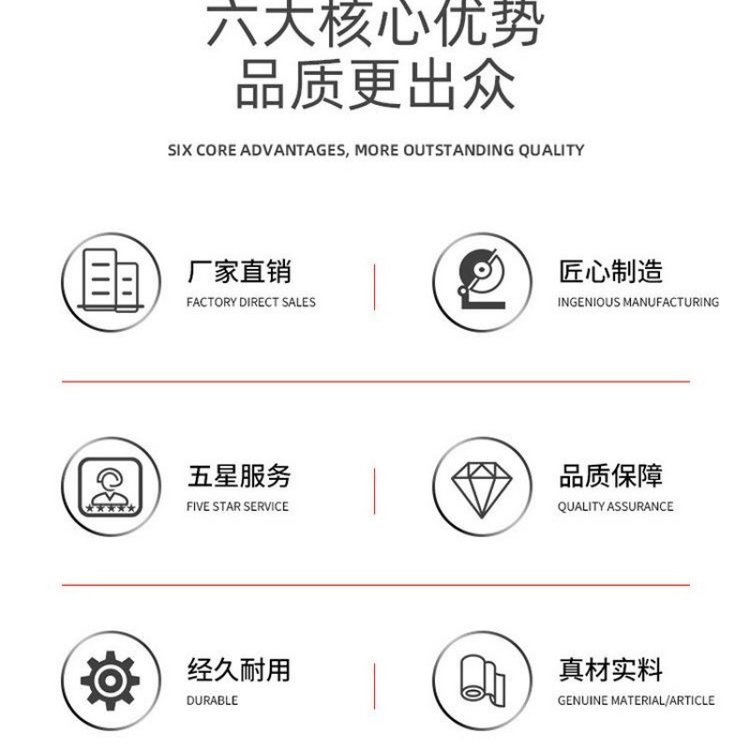 六大核心优势
品质更出众

SIX CORE ADVANTAGES, MORE OUTSTANDING QUALITY

厂家直销
FACTORY DIRECT SALES

匠心制造
INGENIOUS MANUFACTURING

五星服务
FIVE STAR SERVICE

品质保障
QUALITY ASSURANCE

经久耐用
DURABLE

真材实料
GENUINE MATERIAL/ARTICLE